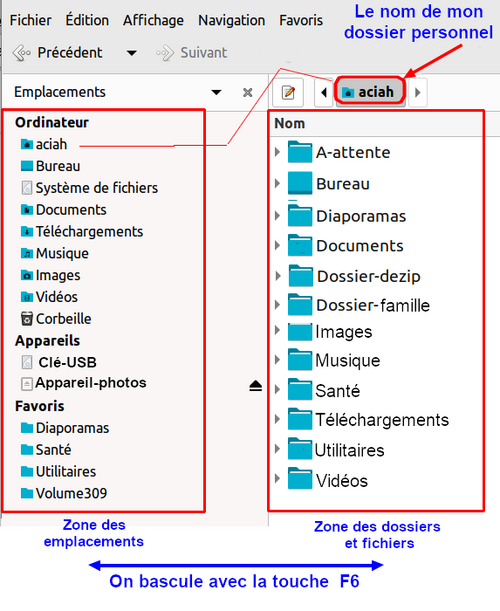 Fichier Édition Affichage Navigation Favoris

Le nom de mon dossier personnel

Précédent Suivant

Emplacements

aciah

Ordinateur
aciah
Bureau
Système de fichiers
Documents
Téléchargements
Musique
Images
Vidéos
Corbeille
Appareils
Clé-USB
Appareil-photos
Favoris
Diaporamas
Santé
Utilitaires
Volume309

Nom
A-attente
Bureau
Diaporamas
Documents
Dossier-dezip
Dossier-famille
Images
Musique
Santé
Téléchargements
Utilitaires
Vidéos

Zone des emplacements

Zone des dossiers et fichiers

On bascule avec la touche F6